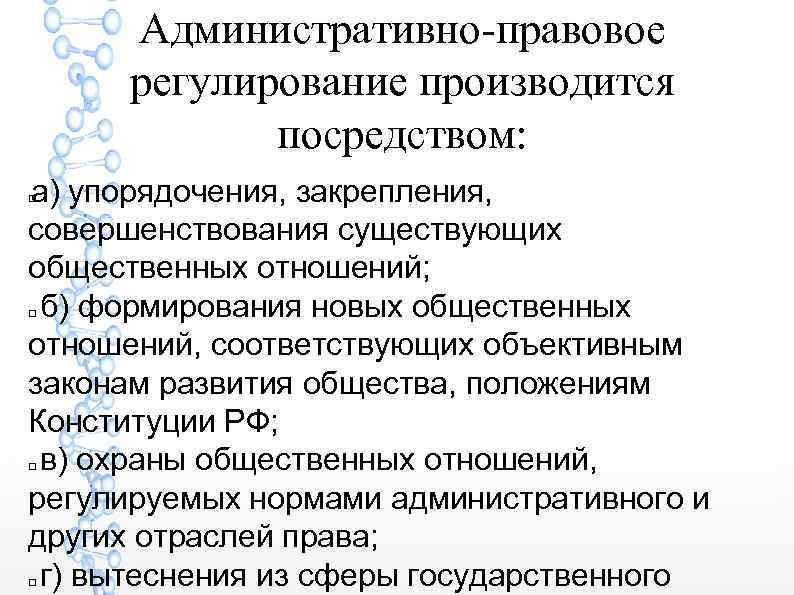 Административно-правовое регулирование производится посредством:

а) упорядочения, закрепления, совершенствования существующих общественных отношений;

б) формирования новых общественных отношений, соответствующих объективным законам развития общества, положениям Конституции РФ;

в) охраны общественных отношений, регулируемых нормами административного и других отраслей права;

г) вытеснения из сферы государственного